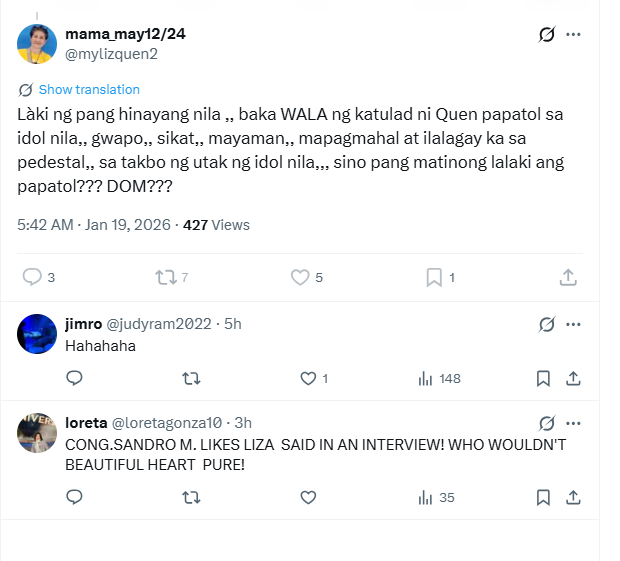 mama_may12/24
@mylizquen2

Show translation

Làki ng pang hinayang nila ,, baka WALA ng katulad ni Quen papatol sa idol nila,, gwapo,, sikat,, mayaman,, mapagmahal at ilalagay ka sa pedestal,, sa takbo ng utak ng idol nila,,, sino pang matinong lalaki ang papatol??? DOM???

5:42 AM · Jan 19, 2026 · 427 Views

3 7 5 1

jimro @judyram2022 · 5h
Hahahaha

1 148

loreta @loretagonza10 · 3h
CONG.SANDRO M. LIKES LIZA SAID IN AN INTERVIEW! WHO WOULDN'T BEAUTIFUL HEART PURE!

35